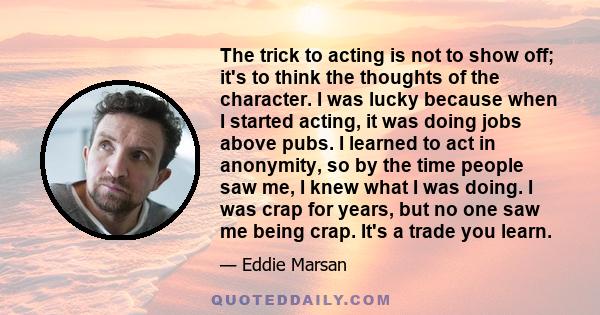 The trick to acting is not to show off; it's to think the thoughts of the character. I was lucky because when I started acting, it was doing jobs above pubs. I learned to act in anonymity, so by the time people saw me, I knew what I was doing. I was crap for years, but no one saw me being crap. It's a trade you learn.

— Eddie Marsan

QUOTEDDAILY.COM